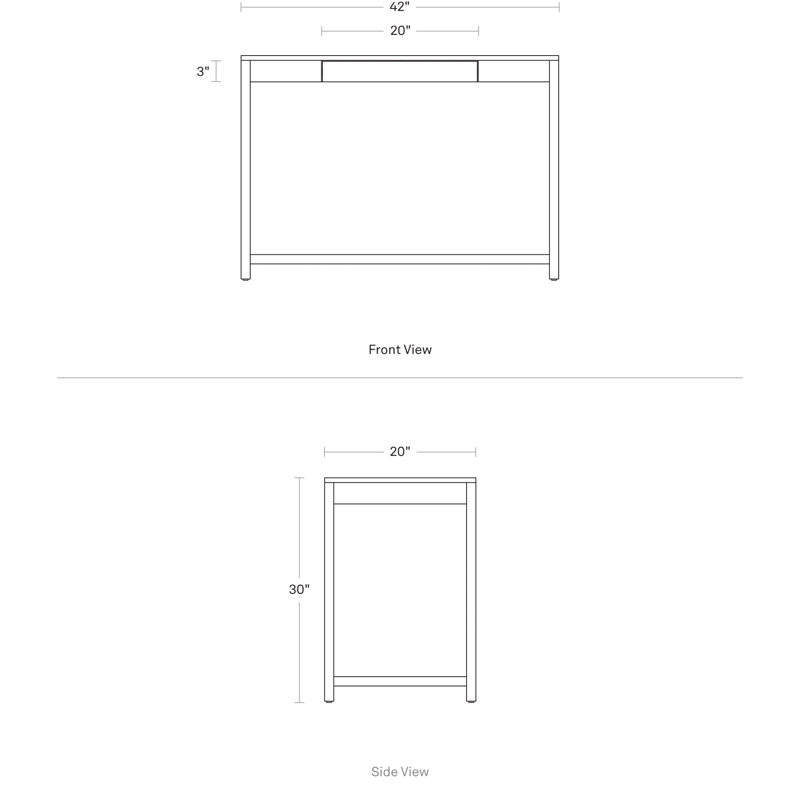 42"

20"

3"

Front View

20"

30"

Side View